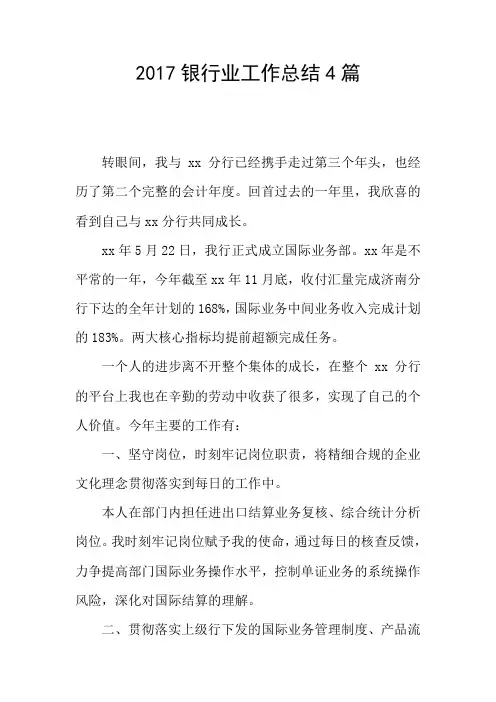 2017 银行业工作总结 4 篇

转眼间，我与 xx 分行已经携手走过第三个年头，也经历了第二个完整的会计年度。回首过去的一年里，我欣喜的看到自己与 xx 分行共同成长。

xx 年 5 月 22 日，我行正式成立国际业务部。xx 年是不平常的一年，今年截至 xx 年 11 月底，收付汇量完成济南分行下达的全年计划的 168%，国际业务中间业务收入完成计划的 183%。两大核心指标均提前超额完成任务。

一个人的进步离不开整个集体的成长，在整个 xx 分行的平台上我也在辛勤的劳动中收获了很多，实现了自己的个人价值。今年主要的工作有：

一、坚守岗位，时刻牢记岗位职责，将精细合规的企业文化理念贯彻落实到每日的工作中。

本人在部门内担任进出口结算业务复核、综合统计分析岗位。我时刻牢记岗位赋予我的使命，通过每日的核查反馈，力争提高部门国际业务操作水平，控制单证业务的系统操作风险，深化对国际结算的理解。

二、贯彻落实上级行下发的国际业务管理制度、产品流